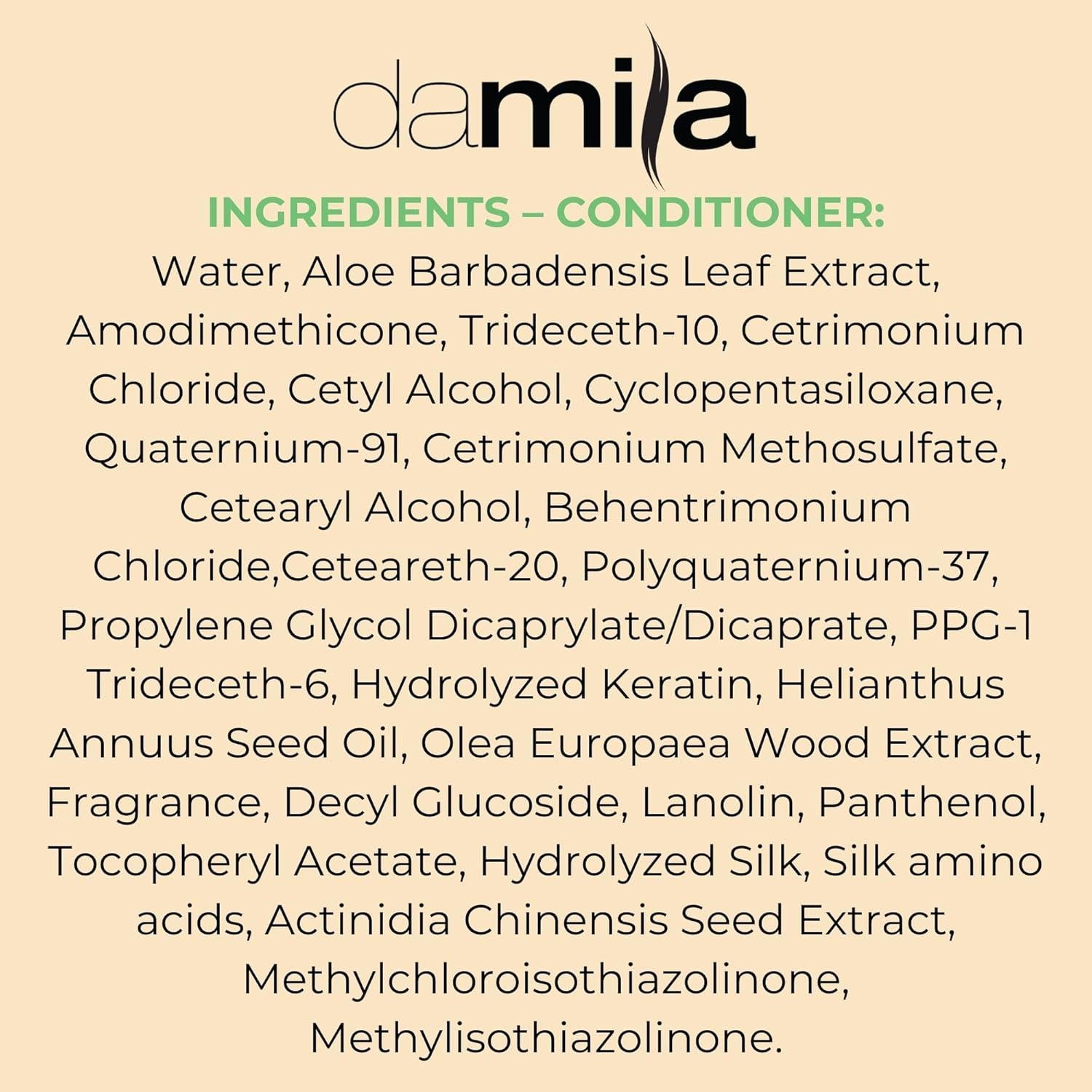 damila

INGREDIENTS – CONDITIONER:

Water, Aloe Barbadensis Leaf Extract, Amodimethicone, Trideceth-10, Cetrimonium Chloride, Cetyl Alcohol, Cyclopentasiloxane, Quaternium-91, Cetrimonium Methosulfate, Cetearyl Alcohol, Behentrimonium Chloride,Ceteareth-20, Polyquaternium-37, Propylene Glycol Dicaprylate/Dicaprate, PPG-1 Trideceth-6, Hydrolyzed Keratin, Helianthus Annuus Seed Oil, Olea Europaea Wood Extract, Fragrance, Decyl Glucoside, Lanolin, Panthenol, Tocopheryl Acetate, Hydrolyzed Silk, Silk amino acids, Actinidia Chinensis Seed Extract, Methylchloroisothiazolinone, Methylisothiazolinone.